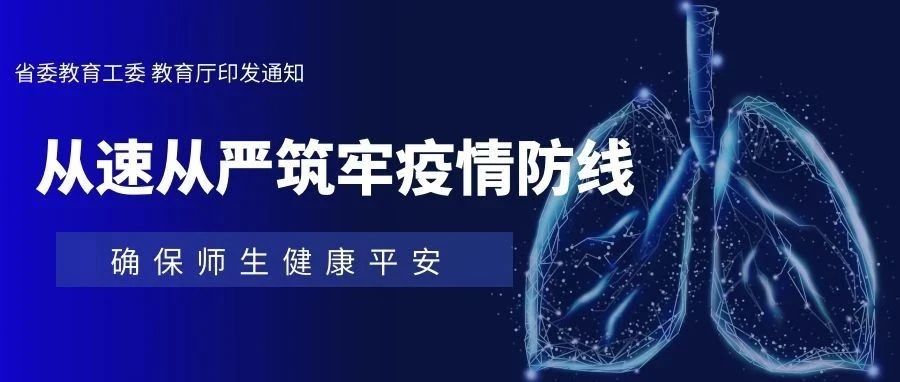 省委教育工委 教育厅印发通知

从速从严筑牢疫情防线

确保师生健康平安